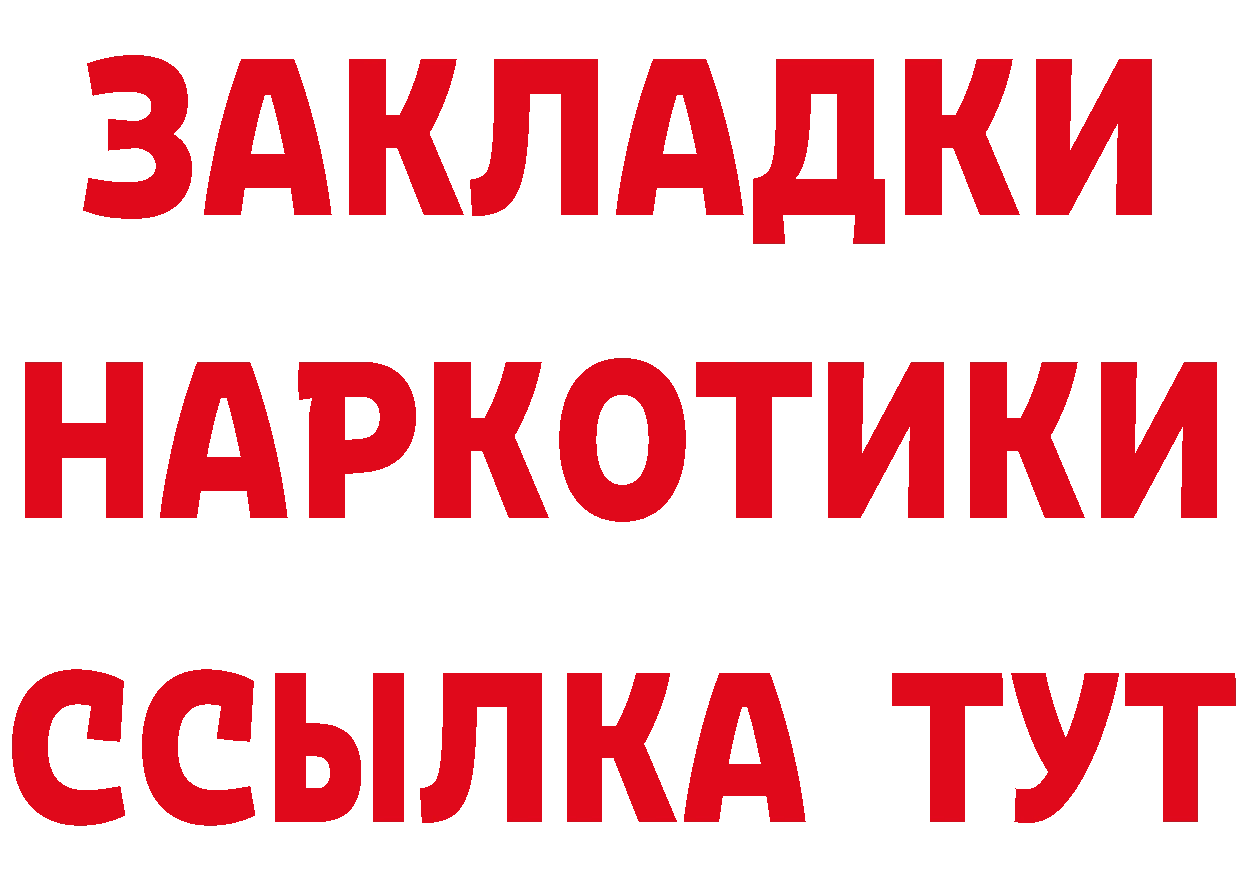 ЗАКЛАДКИ НАРКОТИКИ ССЫЛКА ТУТ